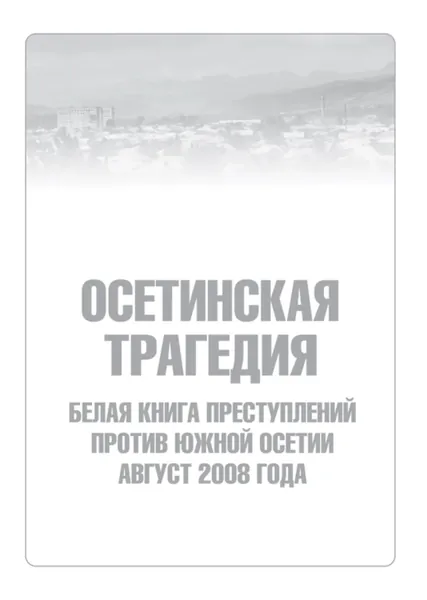 ОСЕТИНСКАЯ
ТРАГЕДИЯ

БЕЛАЯ КНИГА ПРЕСТУПЛЕНИЙ
ПРОТИВ ЮЖНОЙ ОСЕТИИ
АВГУСТ 2008 ГОДА